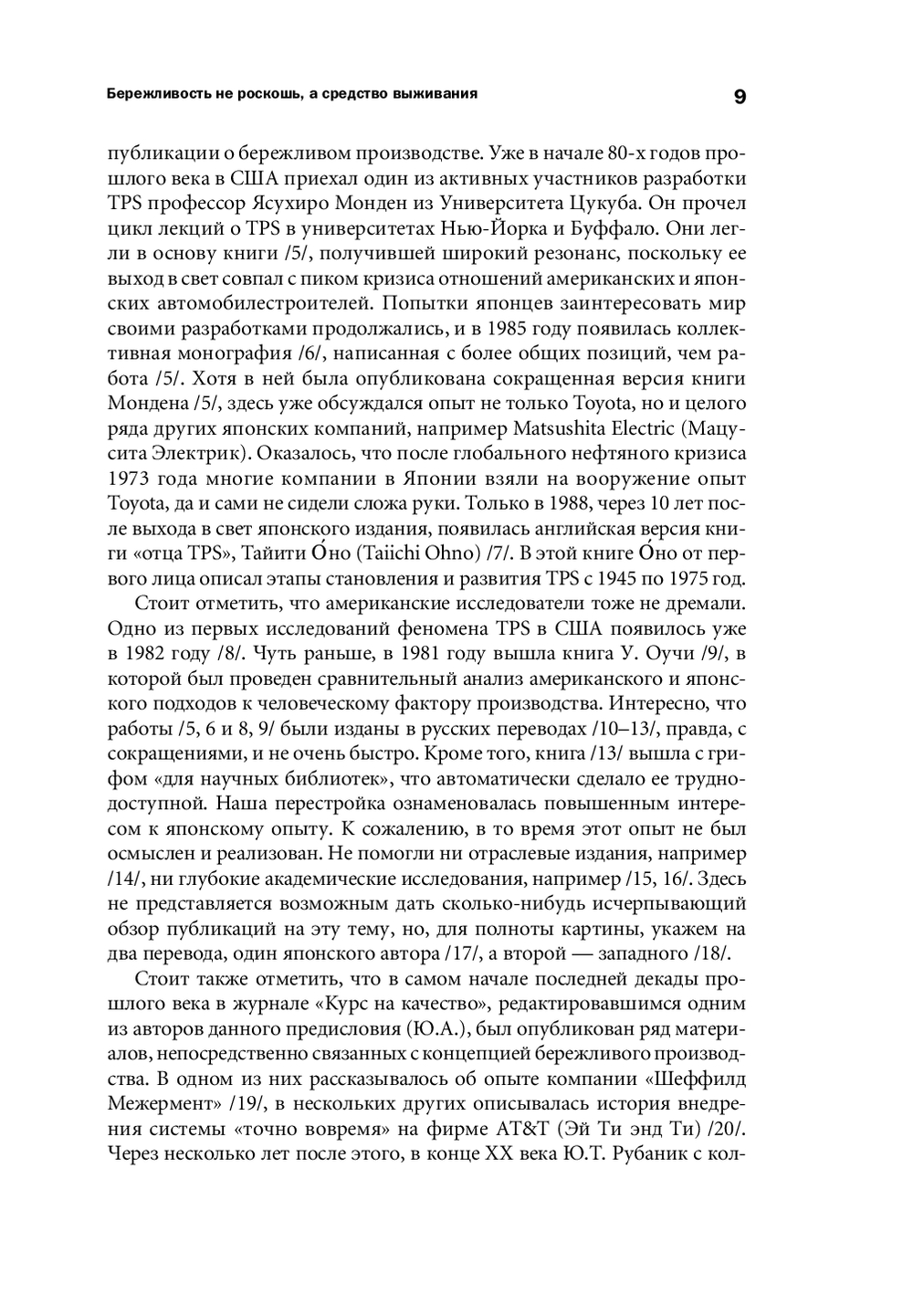 Бережливость не роскошь, а средство выживания

9

публикации о бережливом производстве. Уже в начале 80-х годов прошлого века в США приехал один из активных участников разработки TPS профессор Ясухиро Монден из Университета Цукуба. Он прочел цикл лекций о TPS в университетах Нью-Йорка и Буффало. Они легли в основу книги /5/, получившей широкий резонанс, поскольку ее выход в свет совпал с пиком кризиса отношений американских и японских автомобилестроителей. Попытки японцев заинтересовать мир своими разработками продолжались, и в 1985 году появилась коллективная монография /6/, написанная с более общих позиций, чем работа /5/. Хотя в ней была опубликована сокращенная версия книги Мондена /5/, здесь уже обсуждался опыт не только Toyota, но и целого ряда других японских компаний, например Matsushita Electric (Мацусита Электрик). Оказалось, что после глобального нефтяного кризиса 1973 года многие компании в Японии взяли на вооружение опыт Toyota, да и сами не сидели сложа руки. Только в 1988, через 10 лет после выхода в свет японского издания, появилась английская версия книги «отца TPS», Тайити О́но (Taiichi Ohno) /7/. В этой книге О́но от первого лица описал этапы становления и развития TPS с 1945 по 1975 год.

Стоит отметить, что американские исследователи тоже не дремали. Одно из первых исследований феномена TPS в США появилось уже в 1982 году /8/. Чуть раньше, в 1981 году вышла книга У. Оучи /9/, в которой был проведен сравнительный анализ американского и японского подходов к человеческому фактору производства. Интересно, что работы /5, 6 и 8, 9/ были изданы в русских переводах /10–13/, правда, с сокращениями, и не очень быстро. Кроме того, книга /13/ вышла с грифом «для научных библиотек», что автоматически сделало ее труднодоступной. Наша перестройка ознаменовалась повышенным интересом к японскому опыту. К сожалению, в то время этот опыт не был осмыслен и реализован. Не помогли ни отраслевые издания, например /14/, ни глубокие академические исследования, например /15, 16/. Здесь не представляется возможным дать сколько-нибудь исчерпывающий обзор публикаций на эту тему, но, для полноты картины, укажем на два перевода, один японского автора /17/, а второй — западного /18/.

Стоит также отметить, что в самом начале последней декады прошлого века в журнале «Курс на качество», редактировавшимся одним из авторов данного предисловия (Ю.А.), был опубликован ряд материалов, непосредственно связанных с концепцией бережливого производства. В одном из них рассказывалось об опыте компании «Шеффилд Межермент» /19/, в нескольких других описывалась история внедрения системы «точно вовремя» на фирме AT&T (Эй Ти энд Ти) /20/. Через несколько лет после этого, в конце XX века Ю.Т. Рубаник с кол-